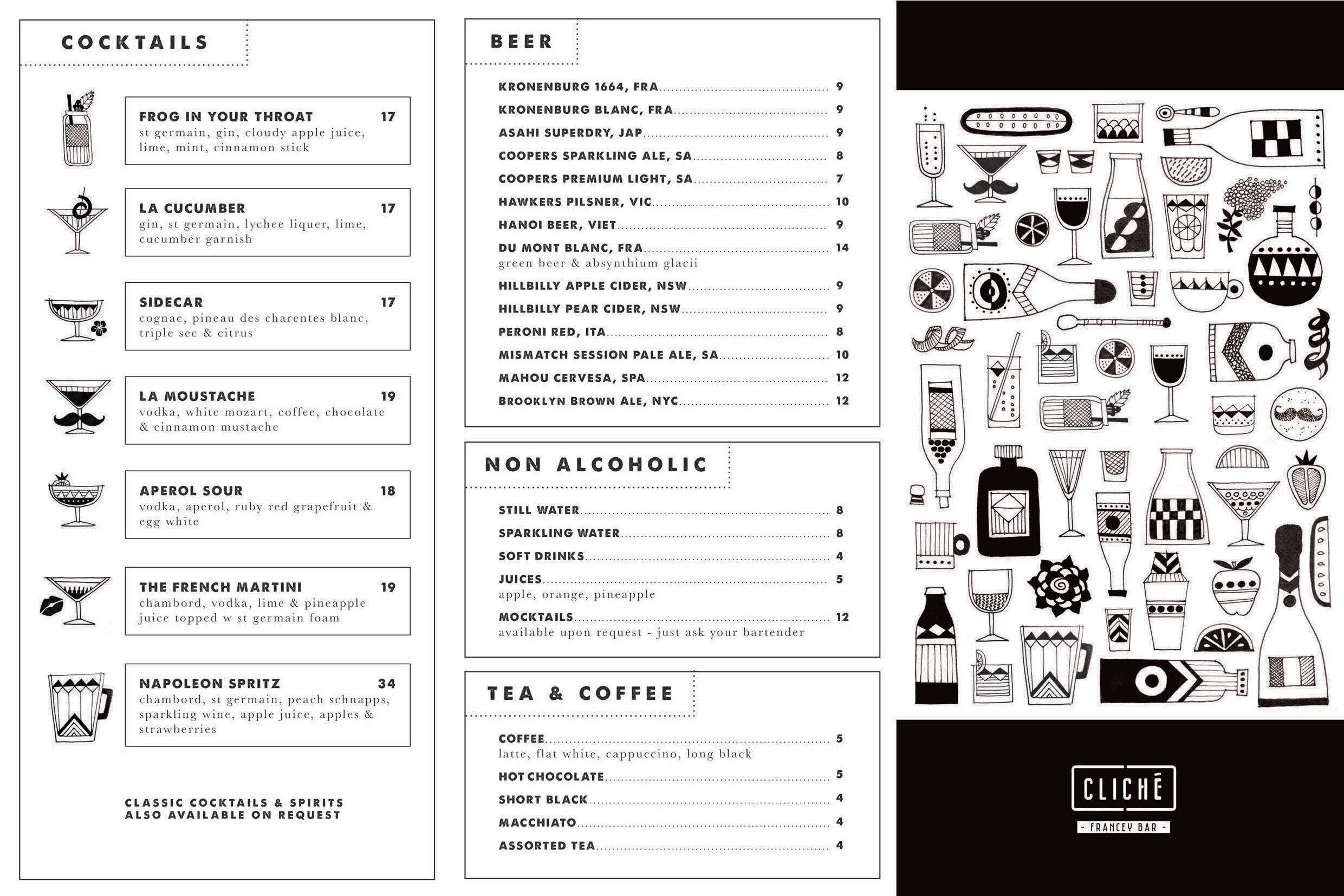 COCKTAILS

FROG IN YOUR THROAT 17
st germain, gin, cloudy apple juice, lime, mint, cinnamon stick

LA CUCUMBER 17
gin, st germain, lychee liquer, lime, cucumber garnish

SIDECAR 17
cognac, pineau des charentes blanc, triple sec & citrus

LA MOUSTACHE 19
vodka, white mozart, coffee, chocolate & cinnamon mustache

APEROL SOUR 18
vodka, aperol, ruby red grapefruit & egg white

THE FRENCH MARTINI 19
chambord, vodka, lime & pineapple juice topped w st germain foam

NAPOLEON SPRITZ 34
chambord, st germain, peach schnapps, sparkling wine, apple juice, apples & strawberries

CLASSIC COCKTAILS & SPIRITS ALSO AVAILABLE ON REQUEST

BEER

KRONENBURG 1664, FRA 9
KRONENBURG BLANC, FRA 9
ASAHI SUPERDRY, JAP 9
COOPERS SPARKLING ALE, SA 8
COOPERS PREMIUM LIGHT, SA 7
HAWKERS PILSNER, VIC 10
HANOI BEER, VIET 9
DU MONT BLANC, FRA 14
green beer & absynthium glacii
HILLBILLY APPLE CIDER, NSW 9
HILLBILLY PEAR CIDER, NSW 9
PERONI RED, ITA 8
MISMATCH SESSION PALE ALE, SA 10
MAHOU CERVESA, SPA 12
BROOKLYN BROWN ALE, NYC 12

NON ALCOHOLIC

STILL WATER 8
SPARKLING WATER 8
SOFT DRINKS 4
JUICES 5
apple, orange, pineapple
MOCKTAILS 12
available upon request - just ask your bartender

TEA & COFFEE

COFFEE 5
latte, flat white, cappuccino, long black
HOT CHOCOLATE 5
SHORT BLACK 4
MACCHIATO 4
ASSORTED TEA 4

CLICHÉ
- FRANCEY BAR -